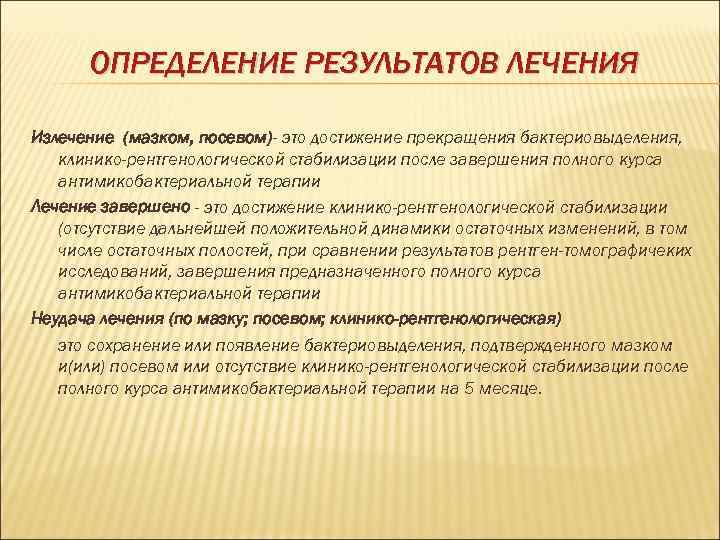 ОПРЕДЕЛЕНИЕ РЕЗУЛЬТАТОВ ЛЕЧЕНИЯ

Излечение (мазком, посевом)- это достижение прекращения бактериовыделения, клинико-рентгенологической стабилизации после завершения полного курса антимикобактериальной терапии

Лечение завершено - это достижение клинико-рентгенологической стабилизации (отсутствие дальнейшей положительной динамики остаточных изменений, в том числе остаточных полостей, при сравнении результатов рентген-томографичеких исследований, завершения предназначенного полного курса антимикобактериальной терапии

Неудача лечения (по мазку; посевом; клинико-рентгенологическая)

это сохранение или появление бактериовыделения, подтвержденного мазком и(или) посевом или отсутствие клинико-рентгенологической стабилизации после полного курса антимикобактериальной терапии на 5 месяце.